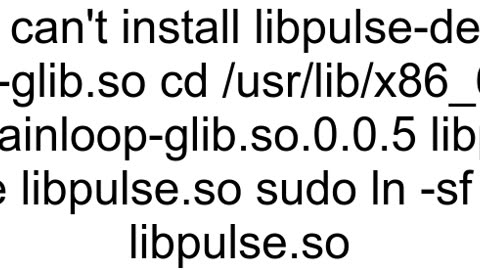 can't install libpulse-de
-glib.so cd /usr/lib/x86_
ainloop-glib.so.0.0.5 lib
e libpulse.so sudo ln -sf
libpulse.so